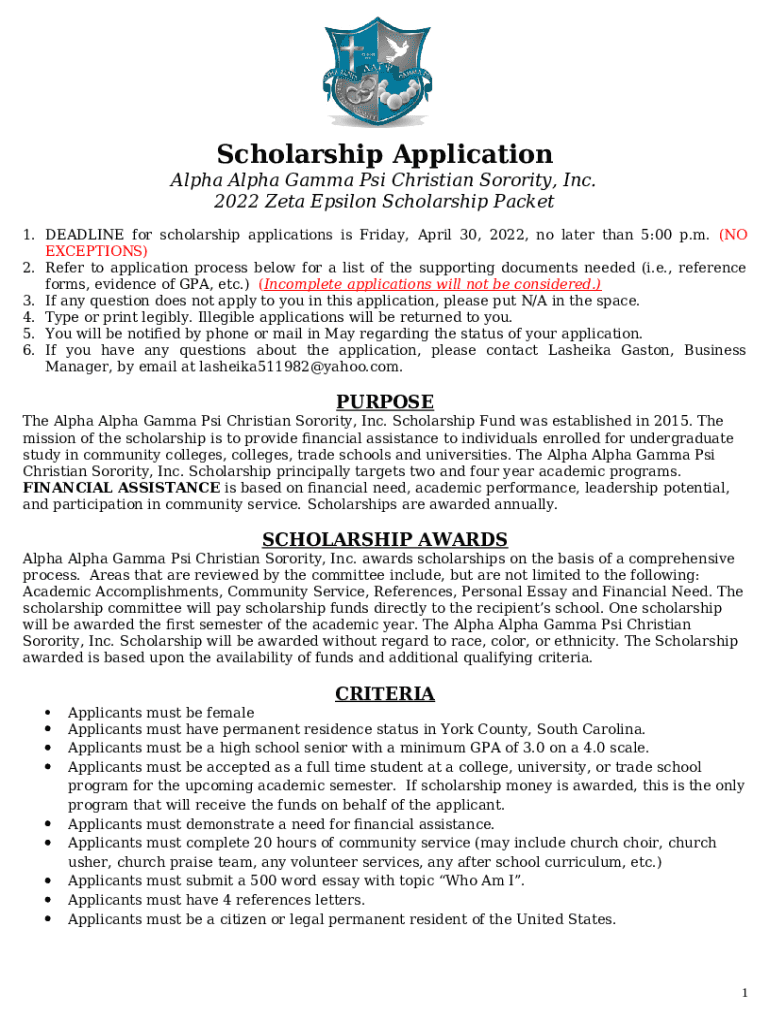 Scholarship Application

Alpha Alpha Gamma Psi Christian Sorority, Inc.
2022 Zeta Epsilon Scholarship Packet

1. DEADLINE for scholarship applications is Friday, April 30, 2022, no later than 5:00 p.m. (NO EXCEPTIONS)
2. Refer to application process below for a list of the supporting documents needed (i.e., reference forms, evidence of GPA, etc.) (Incomplete applications will not be considered.)
3. If any question does not apply to you in this application, please put N/A in the space.
4. Type or print legibly. Illegible applications will be returned to you.
5. You will be notified by phone or mail in May regarding the status of your application.
6. If you have any questions about the application, please contact Lasheika Gaston, Business Manager, by email at lasheika511982@yahoo.com.

PURPOSE

The Alpha Alpha Gamma Psi Christian Sorority, Inc. Scholarship Fund was established in 2015. The mission of the scholarship is to provide financial assistance to individuals enrolled for undergraduate study in community colleges, colleges, trade schools and universities. The Alpha Alpha Gamma Psi Christian Sorority, Inc. Scholarship principally targets two and four year academic programs. FINANCIAL ASSISTANCE is based on financial need, academic performance, leadership potential, and participation in community service. Scholarships are awarded annually.

SCHOLARSHIP AWARDS

Alpha Alpha Gamma Psi Christian Sorority, Inc. awards scholarships on the basis of a comprehensive process. Areas that are reviewed by the committee include, but are not limited to the following: Academic Accomplishments, Community Service, References, Personal Essay and Financial Need. The scholarship committee will pay scholarship funds directly to the recipient's school. One scholarship will be awarded the first semester of the academic year. The Alpha Alpha Gamma Psi Christian Sorority, Inc. Scholarship will be awarded without regard to race, color, or ethnicity. The Scholarship awarded is based upon the availability of funds and additional qualifying criteria.

CRITERIA

• Applicants must be female
• Applicants must have permanent residence status in York County, South Carolina.
• Applicants must be a high school senior with a minimum GPA of 3.0 on a 4.0 scale.
• Applicants must be accepted as a full time student at a college, university, or trade school program for the upcoming academic semester. If scholarship money is awarded, this is the only program that will receive the funds on behalf of the applicant.
• Applicants must demonstrate a need for financial assistance.
• Applicants must complete 20 hours of community service (may include church choir, church usher, church praise team, any volunteer services, any after school curriculum, etc.)
• Applicants must submit a 500 word essay with topic "Who Am I".
• Applicants must have 4 references letters.
• Applicants must be a citizen or legal permanent resident of the United States.

1